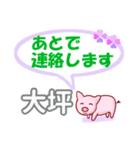 あとで
連絡します

大坪